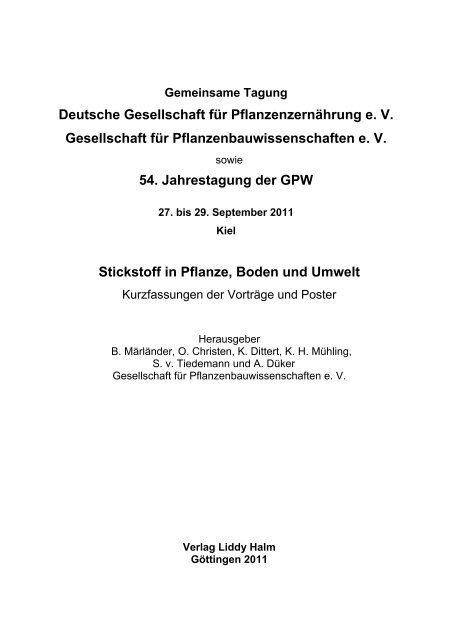 Gemeinsame Tagung
Deutsche Gesellschaft für Pflanzenzernährung e. V.
Gesellschaft für Pflanzenbauwissenschaften e. V.
sowie
54. Jahrestagung der GPW

27. bis 29. September 2011
Kiel

Stickstoff in Pflanze, Boden und Umwelt
Kurzfassungen der Vorträge und Poster

Herausgeber
B. Märländer, O. Christen, K. Dittert, K. H. Mühling, S. v. Tiedemann und A. Düker
Gesellschaft für Pflanzenbauwissenschaften e. V.

Verlag Liddy Halm
Göttingen 2011